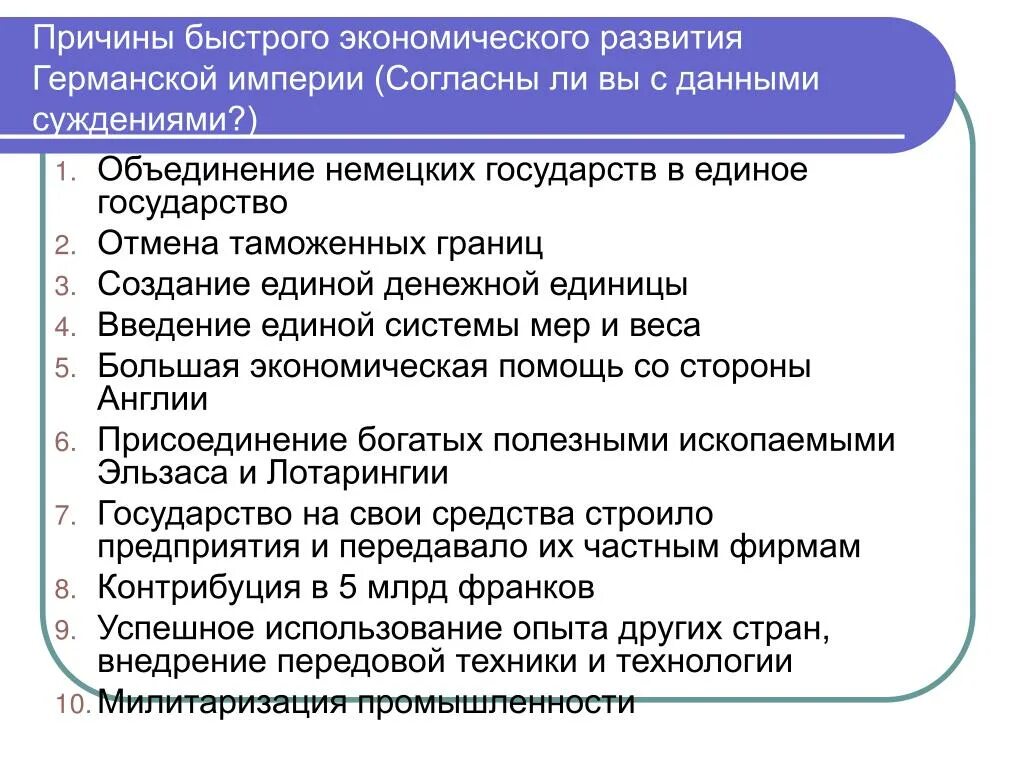 Причины быстрого экономического развития Германской империи (Согласны ли вы с данными суждениями?)

1. Объединение немецких государств в единое государство
2. Отмена таможенных границ
3. Создание единой денежной единицы
4. Введение единой системы мер и веса
5. Большая экономическая помощь со стороны Англии
6. Присоединение богатых полезными ископаемыми Эльзаса и Лотарингии
7. Государство на свои средства строило предприятия и передавало их частным фирмам
8. Контрибуция в 5 млрд франков
9. Успешное использование опыта других стран, внедрение передовой техники и технологии
10. Милитаризация промышленности